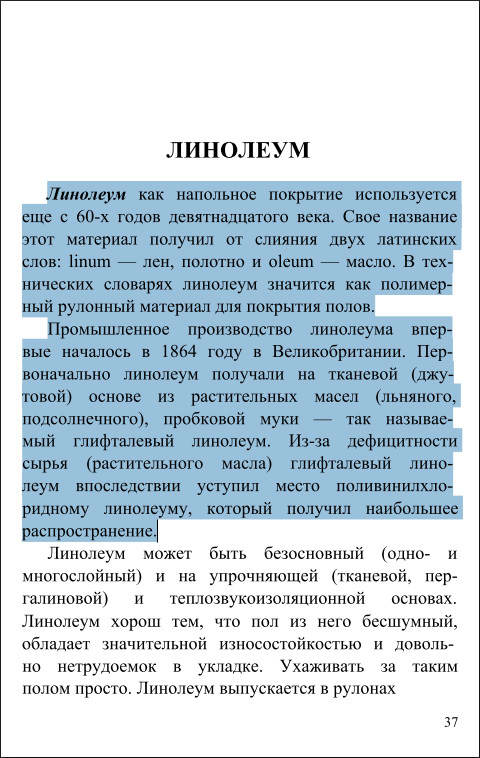 ЛИНОЛЕУМ

Линолеум как напольное покрытие используется еще с 60-х годов девятнадцатого века. Свое название этот материал получил от слияния двух латинских слов: linum — лен, полотно и oleum — масло. В технических словарях линолеум значится как полимерный рулонный материал для покрытия полов.

Промышленное производство линолеума впервые началось в 1864 году в Великобритании. Первоначально линолеум получали на тканевой (джутовой) основе из растительных масел (льняного, подсолнечного), пробковой муки — так называемый глифталевый линолеум. Из-за дефицитности сырья (растительного масла) глифталевый линолеум впоследствии уступил место поливинилхлоридному линолеуму, который получил наибольшее распространение.

Линолеум может быть безосновный (одно- и многослойный) и на упрочняющей (тканевой, пергалиновой) и теплозвукоизоляционной основах. Линолеум хорош тем, что пол из него бесшумный, обладает значительной износостойкостью и довольно нетрудоемок в укладке. Ухаживать за таким полом просто. Линолеум выпускается в рулонах

37